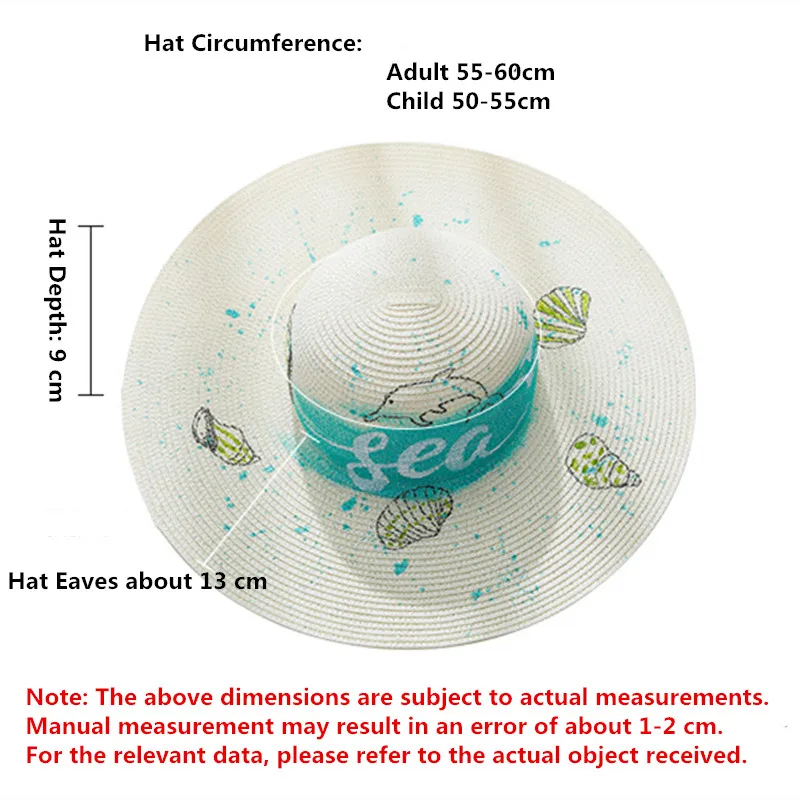 Hat Circumference:

Adult 55-60cm
Child 50-55cm

Hat Depth: 9 cm

sea

Hat Eaves about 13 cm

Note: The above dimensions are subject to actual measurements. Manual measurement may result in an error of about 1-2 cm. For the relevant data, please refer to the actual object received.